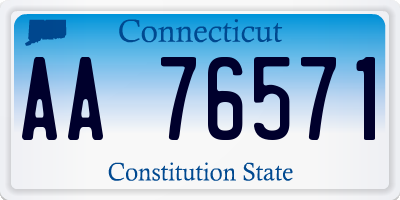 Connecticut

AA 76571

Constitution State